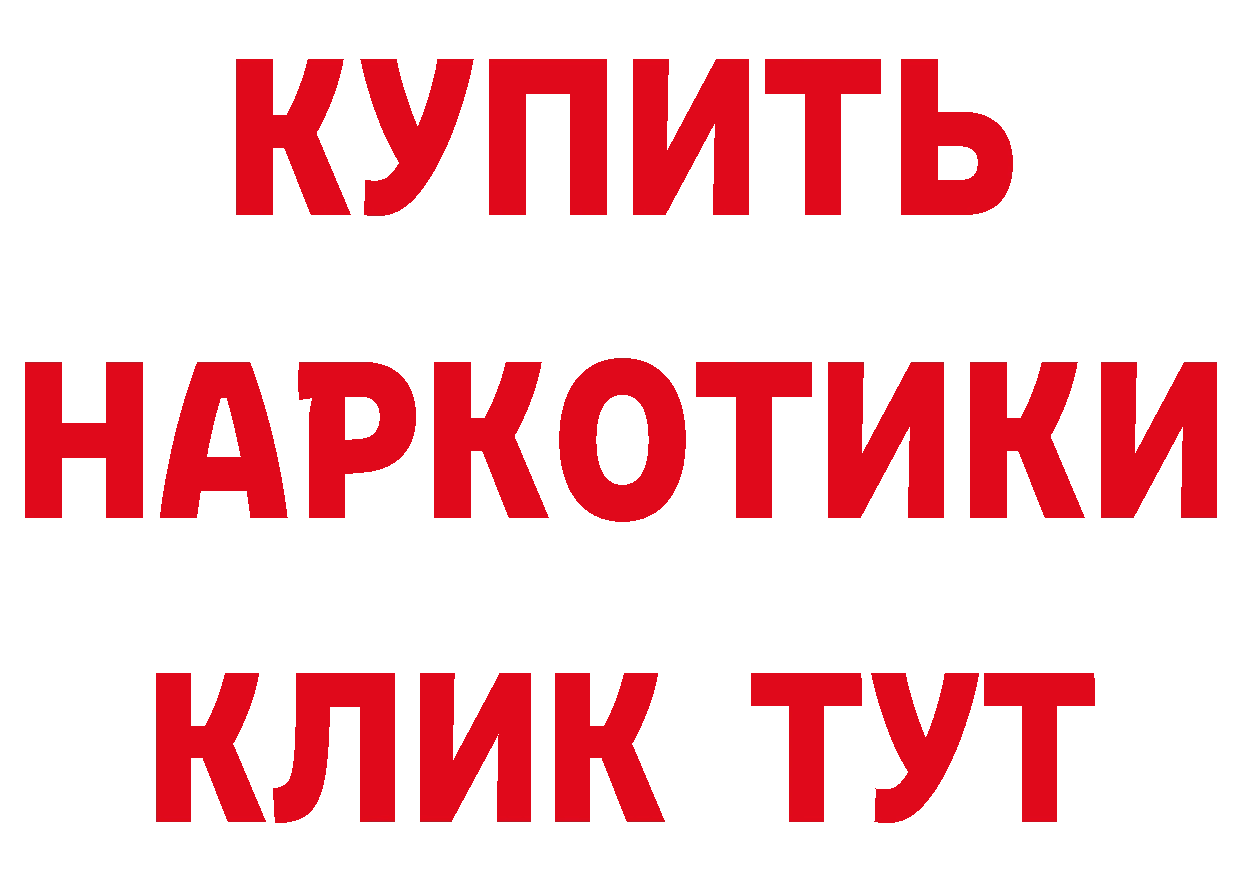 КУПИТЬ
НАРКОТИКИ
КЛИК ТУТ